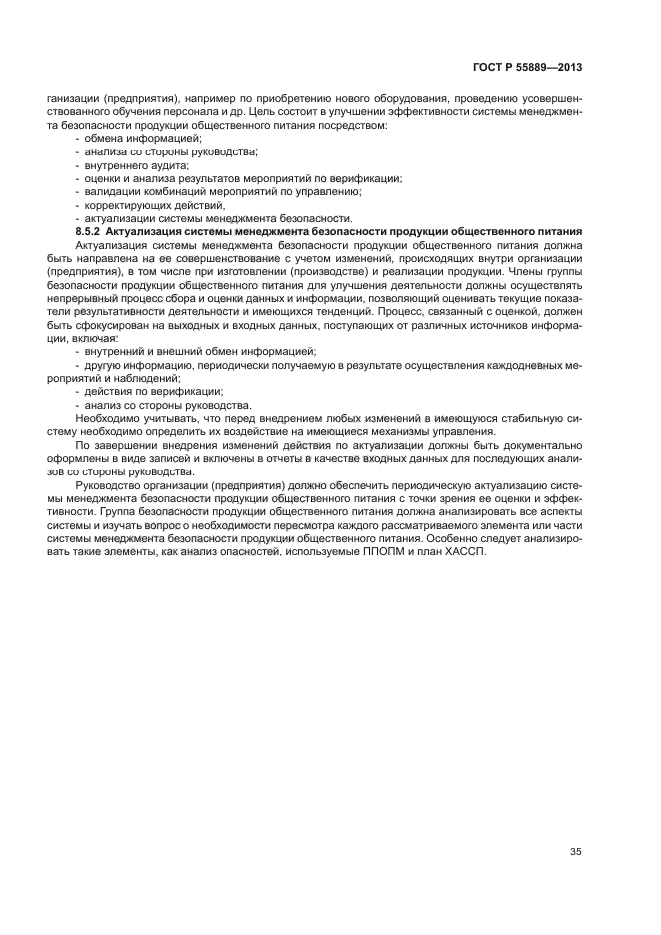 ГОСТ Р 55889—2013

ганизации (предприятия), например по приобретению нового оборудования, проведению усовершенствованного обучения персонала и др. Цель состоит в улучшении эффективности системы менеджмента безопасности продукции общественного питания посредством:

- обмена информацией;
- анализа со стороны руководства;
- внутреннего аудита;
- оценки и анализа результатов мероприятий по верификации;
- валидации комбинаций мероприятий по управлению;
- корректирующих действий,
- актуализации системы менеджмента безопасности.

8.5.2 Актуализация системы менеджмента безопасности продукции общественного питания

Актуализация системы менеджмента безопасности продукции общественного питания должна быть направлена на ее совершенствование с учетом изменений, происходящих внутри организации (предприятия), в том числе при изготовлении (производстве) и реализации продукции. Члены группы безопасности продукции общественного питания для улучшения деятельности должны осуществлять непрерывный процесс сбора и оценки данных и информации, позволяющий оценивать текущие показатели результативности деятельности и имеющихся тенденций. Процесс, связанный с оценкой, должен быть сфокусирован на выходных и входных данных, поступающих от различных источников информации, включая:

- внутренний и внешний обмен информацией;
- другую информацию, периодически получаемую в результате осуществления каждодневных мероприятий и наблюдений;
- действия по верификации;
- анализ со стороны руководства.

Необходимо учитывать, что перед внедрением любых изменений в имеющуюся стабильную систему необходимо определить их воздействие на имеющиеся механизмы управления.

По завершении внедрения изменений действия по актуализации должны быть документально оформлены в виде записей и включены в отчеты в качестве входных данных для последующих анализов со стороны руководства.

Руководство организации (предприятия) должно обеспечить периодическую актуализацию системы менеджмента безопасности продукции общественного питания с точки зрения ее оценки и эффективности. Группа безопасности продукции общественного питания должна анализировать все аспекты системы и изучать вопрос о необходимости пересмотра каждого рассматриваемого элемента или части системы менеджмента безопасности продукции общественного питания. Особенно следует анализировать такие элементы, как анализ опасностей, используемые ППОПМ и план ХАССП.

35